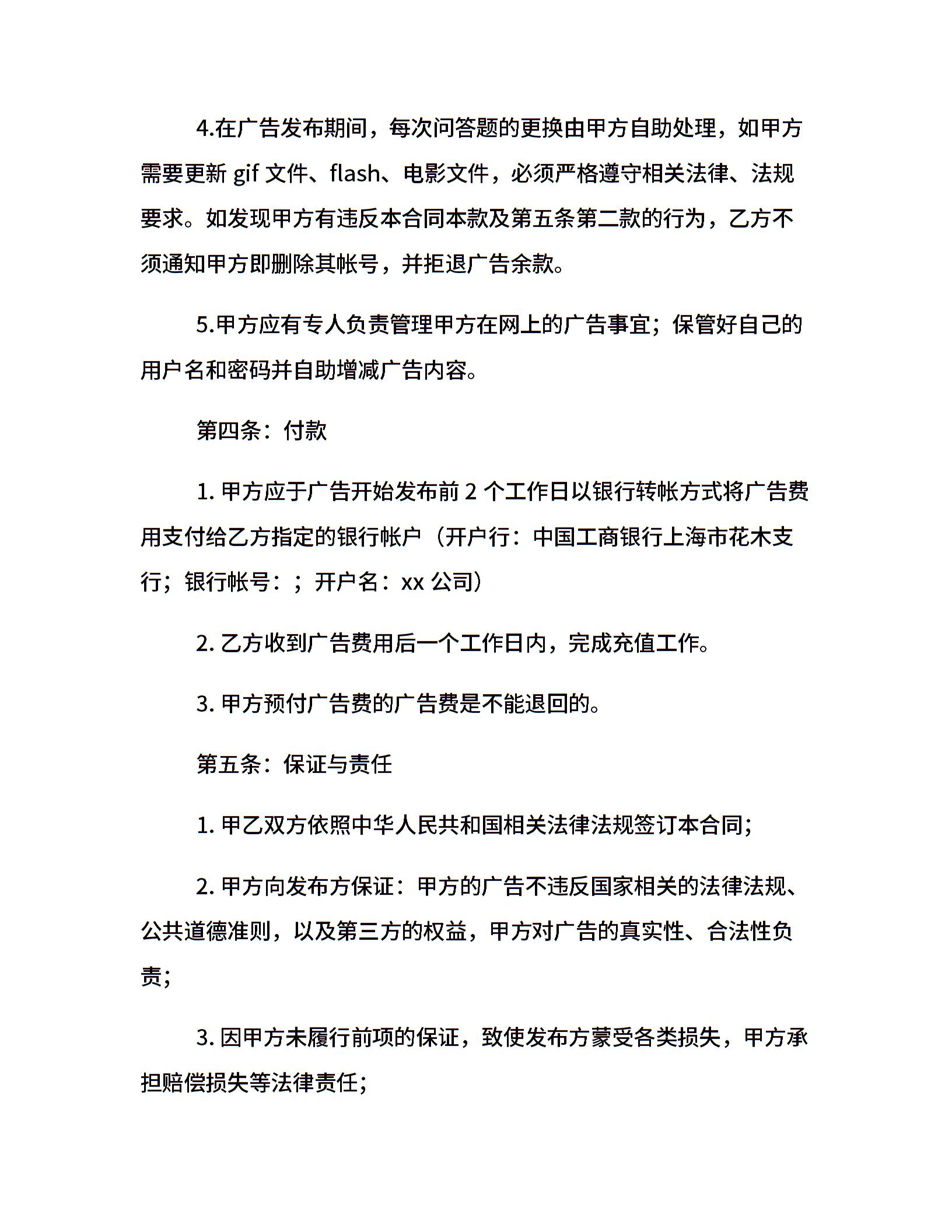 4.在广告发布期间，每次问答题的更换由甲方自助处理，如甲方需要更新 gif 文件、flash、电影文件，必须严格遵守相关法律、法规要求。如发现甲方有违反本合同本款及第五条第二款的行为，乙方不须通知甲方即删除其帐号，并拒退广告余款。

5.甲方应有专人负责管理甲方在网上的广告事宜；保管好自己的用户名和密码并自助增减广告内容。

第四条：付款

1. 甲方应于广告开始发布前 2 个工作日以银行转帐方式将广告费用支付给乙方指定的银行帐户（开户行：中国工商银行上海市花木支行；银行帐号：；开户名：xx 公司）

2. 乙方收到广告费用后一个工作日内，完成充值工作。

3. 甲方预付广告费的广告费是不能退回的。

第五条：保证与责任

1. 甲乙双方依照中华人民共和国相关法律法规签订本合同；

2. 甲方向发布方保证：甲方的广告不违反国家相关的法律法规、公共道德准则，以及第三方的权益，甲方对广告的真实性、合法性负责；

3. 因甲方未履行前项的保证，致使发布方蒙受各类损失，甲方承担赔偿损失等法律责任；